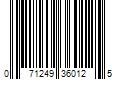 0 71249 36012 5